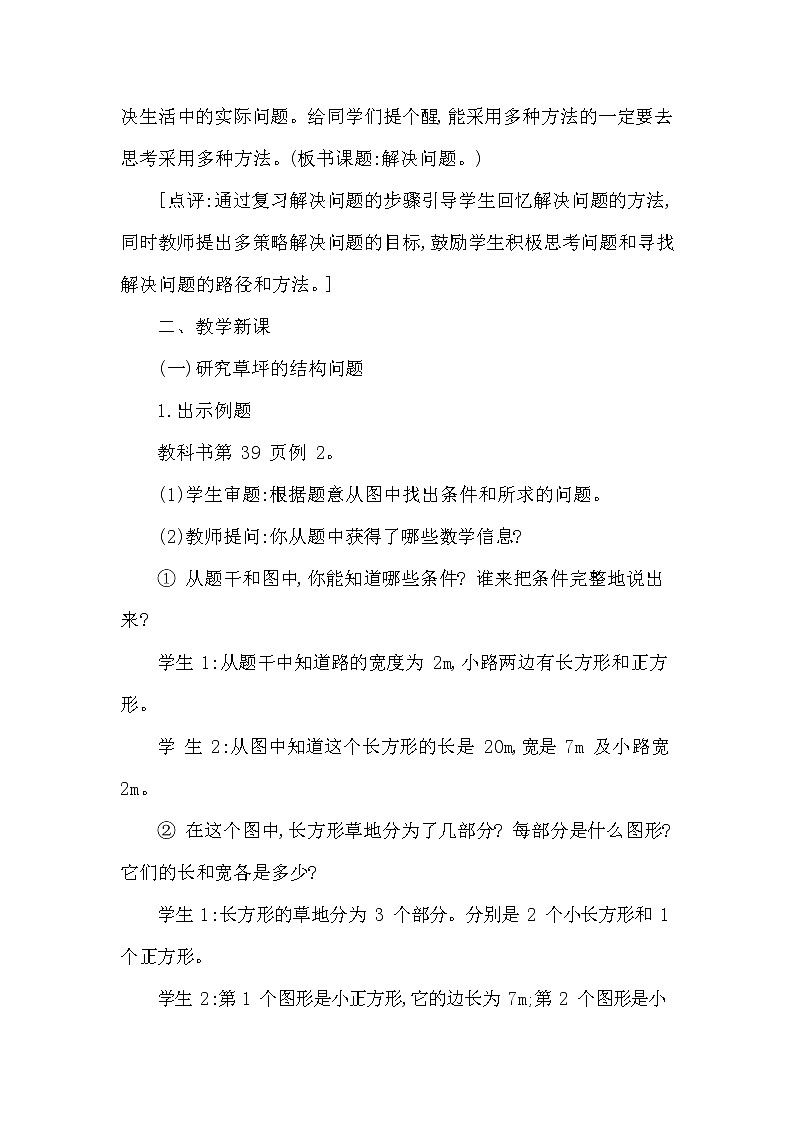 决生活中的实际问题。给同学们提个醒,能采用多种方法的一定要去思考采用多种方法。(板书课题:解决问题。)

[点评:通过复习解决问题的步骤引导学生回忆解决问题的方法,同时教师提出多策略解决问题的目标,鼓励学生积极思考问题和寻找解决问题的路径和方法。]

二、教学新课

(一)研究草坪的结构问题

1.出示例题

教科书第 39 页例 2。

(1)学生审题:根据题意从图中找出条件和所求的问题。

(2)教师提问:你从题中获得了哪些数学信息?

① 从题干和图中,你能知道哪些条件? 谁来把条件完整地说出来?

学生 1:从题干中知道路的宽度为 2m,小路两边有长方形和正方形。

学 生 2:从图中知道这个长方形的长是 20m,宽是 7m 及小路宽 2m。

② 在这个图中,长方形草地分为了几部分? 每部分是什么图形? 它们的长和宽各是多少?

学生 1:长方形的草地分为 3 个部分。分别是 2 个小长方形和 1 个正方形。

学生 2:第 1 个图形是小正方形,它的边长为 7m;第 2 个图形是小